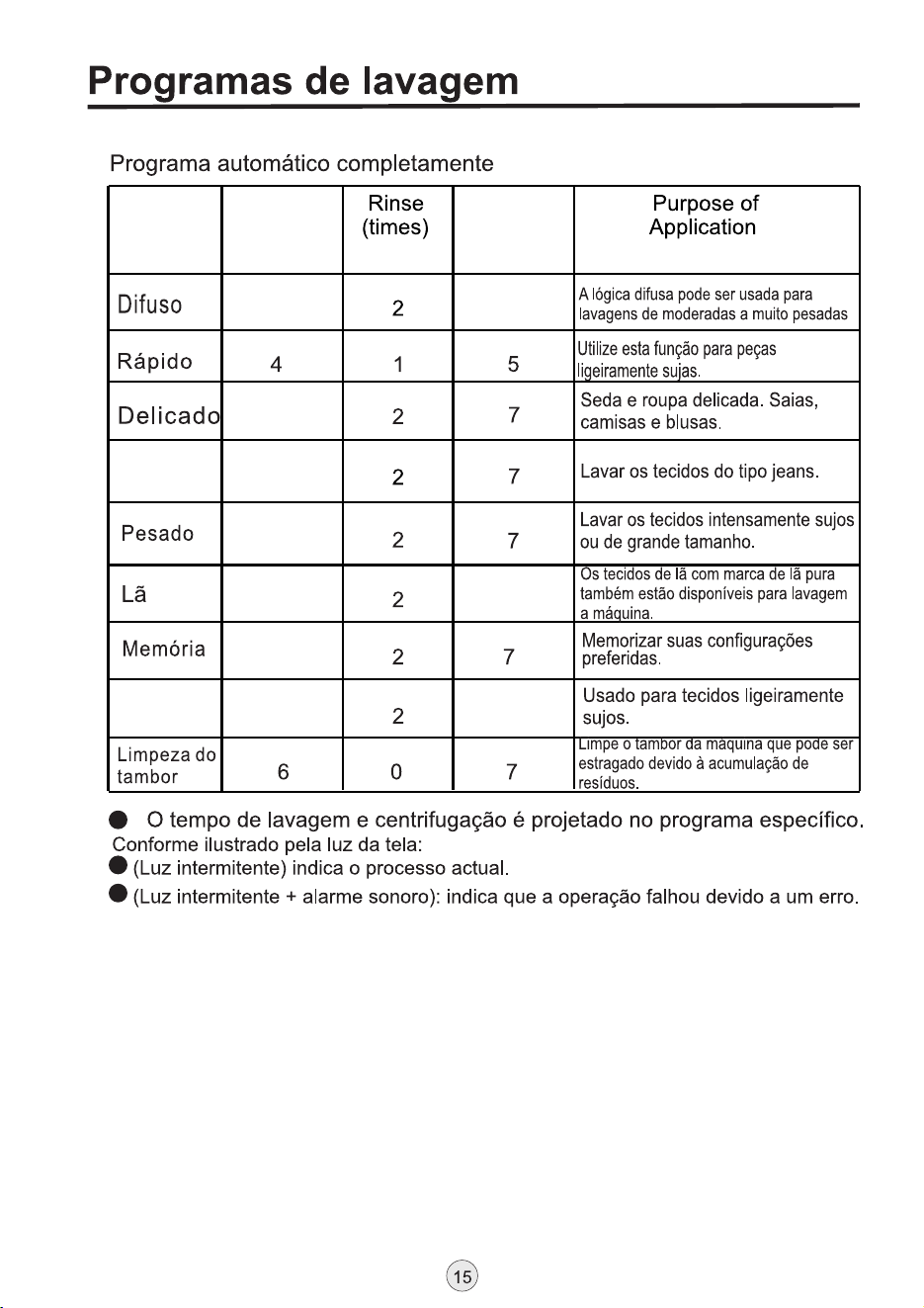 Programas de lavagem

Programa automático completamente

|  |  | Rinse (times) |  | Purpose of Application |
|---|---|---|---|---|
| Difuso |  | 2 |  | A lógica difusa pode ser usada para lavagens de moderadas a muito pesadas |
| Rápido | 4 | 1 | 5 | Utilize esta função para peças ligeiramente sujas. |
| Delicado |  | 2 | 7 | Seda e roupa delicada. Saias, camisas e blusas. |
|  |  | 2 | 7 | Lavar os tecidos do tipo jeans. |
| Pesado |  | 2 | 7 | Lavar os tecidos intensamente sujos ou de grande tamanho. |
| Lã |  | 2 |  | Os tecidos de lã com marca de lã pura também estão disponíveis para lavagem a máquina. |
| Memória |  | 2 | 7 | Memorizar suas configurações preferidas. |
|  |  | 2 |  | Usado para tecidos ligeiramente sujos. |
| Limpeza do tambor | 6 | 0 | 7 | Limpe o tambor da máquina que pode ser estragado devido à acumulação de resíduos. |

• O tempo de lavagem e centrifugação é projetado no programa específico.
Conforme ilustrado pela luz da tela:
• (Luz intermitente) indica o processo actual.
• (Luz intermitente + alarme sonoro): indica que a operação falhou devido a um erro.

15